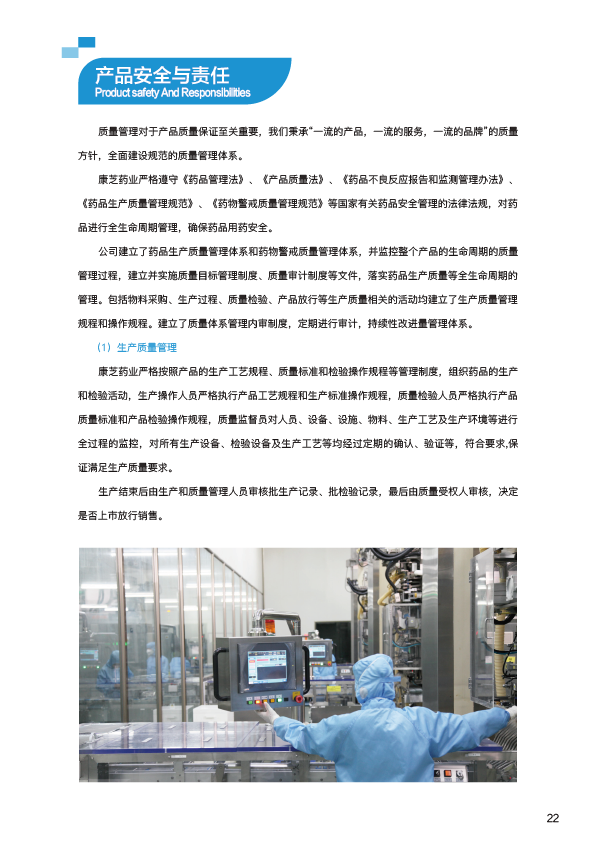 产品安全与责任
Product safety And Responsibilities

质量管理对于产品质量保证至关重要，我们秉承“一流的产品，一流的服务，一流的品牌”的质量方针，全面建设规范的质量管理体系。

康芝药业严格遵守《药品管理法》、《产品质量法》、《药品不良反应报告和监测管理办法》、《药品生产质量管理规范》、《药物警戒质量管理规范》等国家有关药品安全管理的法律法规，对药品进行全生命周期管理，确保药品用药安全。

公司建立了药品生产质量管理体系和药物警戒质量管理体系，并监控整个产品的生命周期的质量管理过程，建立并实施质量目标管理制度、质量审计制度等文件，落实药品生产质量等全生命周期的管理。包括物料采购、生产过程、质量检验、产品放行等生产质量相关的活动均建立了生产质量管理规程和操作规程。建立了质量体系管理内审制度，定期进行审计，持续性改进量管理体系。

（1）生产质量管理

康芝药业严格按照产品的生产工艺规程、质量标准和检验操作规程等管理制度，组织药品的生产和检验活动，生产操作人员严格执行产品工艺规程和生产标准操作规程，质量检验人员严格执行产品质量标准和产品检验操作规程，质量监督员对人员、设备、设施、物料、生产工艺及生产环境等进行全过程的监控，对所有生产设备、检验设备及生产工艺等均经过定期的确认、验证等，符合要求,保证满足生产质量要求。

生产结束后由生产和质量管理人员审核批生产记录、批检验记录，最后由质量受权人审核，决定是否上市放行销售。

22